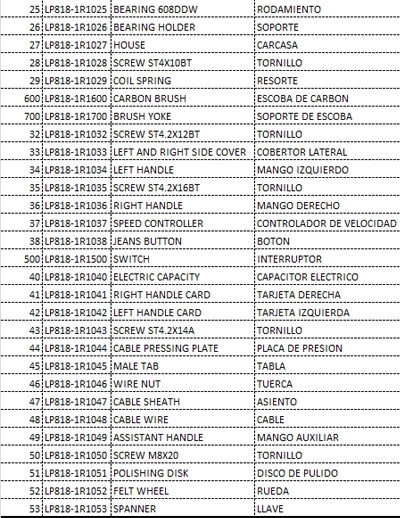 | | | | |
|---|---|---|---|
| 25 | LP818-1R1025 | BEARING 608DDW | RODAMIENTO |
| 26 | LP818-1R1026 | BEARING HOLDER | SOPORTE |
| 27 | LP818-1R1027 | HOUSE | CARCASA |
| 28 | LP818-1R1028 | SCREW ST4X10BT | TORNILLO |
| 29 | LP818-1R1029 | COIL SPRING | RESORTE |
| 600 | LP818-1R1600 | CARBON BRUSH | ESCOBA DE CARBON |
| 700 | LP818-1R1700 | BRUSH YOKE | SOPORTE DE ESCOBA |
| 32 | LP818-1R1032 | SCREW ST4.2X12BT | TORNILLO |
| 33 | LP818-1R1033 | LEFT AND RIGHT SIDE COVER | COBERTOR LATERAL |
| 34 | LP818-1R1034 | LEFT HANDLE | MANGO IZQUIERDO |
| 35 | LP818-1R1035 | SCREW ST4.2X16BT | TORNILLO |
| 36 | LP818-1R1036 | RIGHT HANDLE | MANGO DERECHO |
| 37 | LP818-1R1037 | SPEED CONTROLLER | CONTROLADOR DE VELOCIDAD |
| 38 | LP818-1R1038 | JEANS BUTTON | BOTON |
| 500 | LP818-1R1500 | SWITCH | INTERRUPTOR |
| 40 | LP818-1R1040 | ELECTRIC CAPACITY | CAPACITOR ELECTRICO |
| 41 | LP818-1R1041 | RIGHT HANDLE CARD | TARJETA DERECHA |
| 42 | LP818-1R1042 | LEFT HANDLE CARD | TARJETA IZQUIERDA |
| 43 | LP818-1R1043 | SCREW ST4.2X14A | TORNILLO |
| 44 | LP818-1R1044 | CABLE PRESSING PLATE | PLACA DE PRESION |
| 45 | LP818-1R1045 | MALE TAB | TABLA |
| 46 | LP818-1R1046 | WIRE NUT | TUERCA |
| 47 | LP818-1R1047 | CABLE SHEATH | ASIENTO |
| 48 | LP818-1R1048 | CABLE WIRE | CABLE |
| 49 | LP818-1R1049 | ASSISTANT HANDLE | MANGO AUXILIAR |
| 50 | LP818-1R1050 | SCREW M8X20 | TORNILLO |
| 51 | LP818-1R1051 | POLISHING DISK | DISCO DE PULIDO |
| 52 | LP818-1R1052 | FELT WHEEL | RUEDA |
| 53 | LP818-1R1053 | SPANNER | LLAVE |